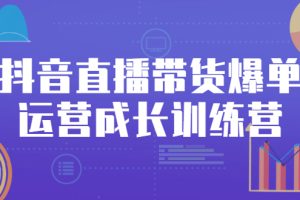 抖音直播带货爆单
运营成长训练营